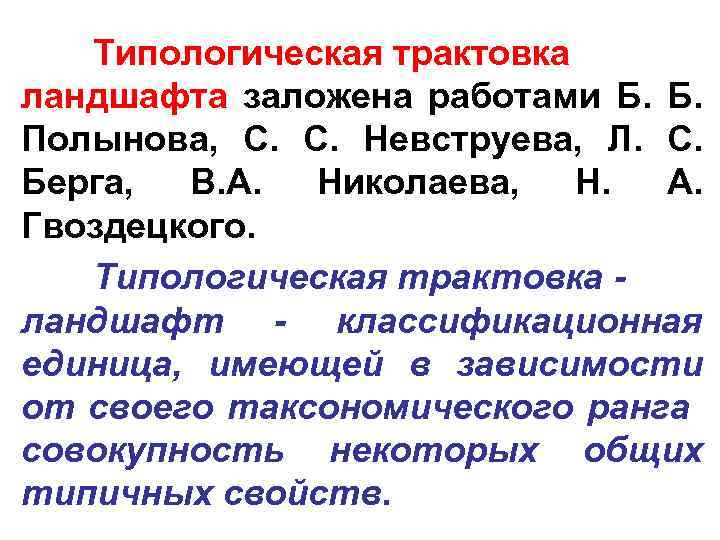 Типологическая трактовка ландшафта заложена работами Б. Б. Полынова, С. С. Невструева, Л. С. Берга, В.А. Николаева, Н. А. Гвоздецкого.

Типологическая трактовка - ландшафт - классификационная единица, имеющей в зависимости от своего таксономического ранга совокупность некоторых общих типичных свойств.